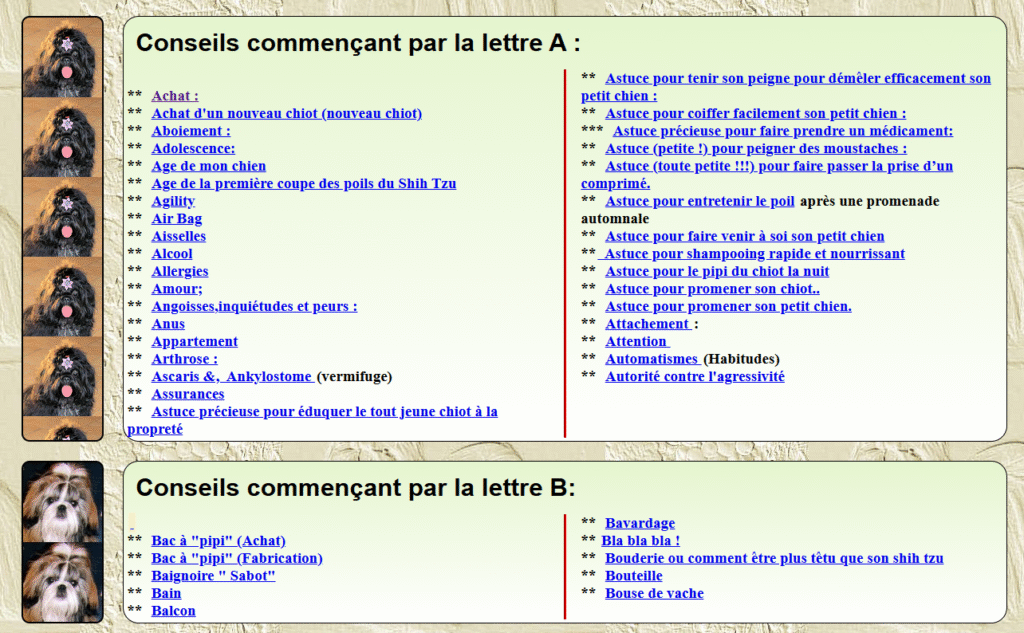 Conseils commençant par la lettre A :

** Achat :
** Achat d'un nouveau chiot (nouveau chiot)
** Aboiement :
** Adolescence:
** Age de mon chien
** Age de la première coupe des poils du Shih Tzu
** Agility
** Air Bag
** Aisselles
** Alcool
** Allergies
** Amour;
** Angoisses,inquiétudes et peurs :
** Anus
** Appartement
** Arthrose :
** Ascaris &, Ankylostome (vermifuge)
** Assurances
** Astuce précieuse pour éduquer le tout jeune chiot à la propreté

** Astuce pour tenir son peigne pour démêler efficacement son petit chien :
** Astuce pour coiffer facilement son petit chien :
*** Astuce précieuse pour faire prendre un médicament:
** Astuce (petite !) pour peigner des moustaches :
** Astuce (toute petite !!!) pour faire passer la prise d'un comprimé.
** Astuce pour entretenir le poil après une promenade automnale
** Astuce pour faire venir à soi son petit chien
** Astuce pour shampooing rapide et nourrissant
** Astuce pour le pipi du chiot la nuit
** Astuce pour promener son chiot..
** Astuce pour promener son petit chien.
** Attachement :
** Attention
** Automatismes (Habitudes)
** Autorité contre l'agressivité

Conseils commençant par la lettre B:

** Bac à "pipi" (Achat)
** Bac à "pipi" (Fabrication)
** Baignoire " Sabot"
** Bain
** Balcon

** Bavardage
** Bla bla bla !
** Bouderie ou comment être plus têtu que son shih tzu
** Bouteille
** Bouse de vache